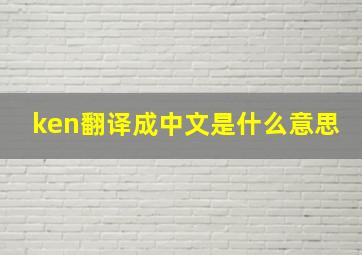 ken翻译成中文是什么意思